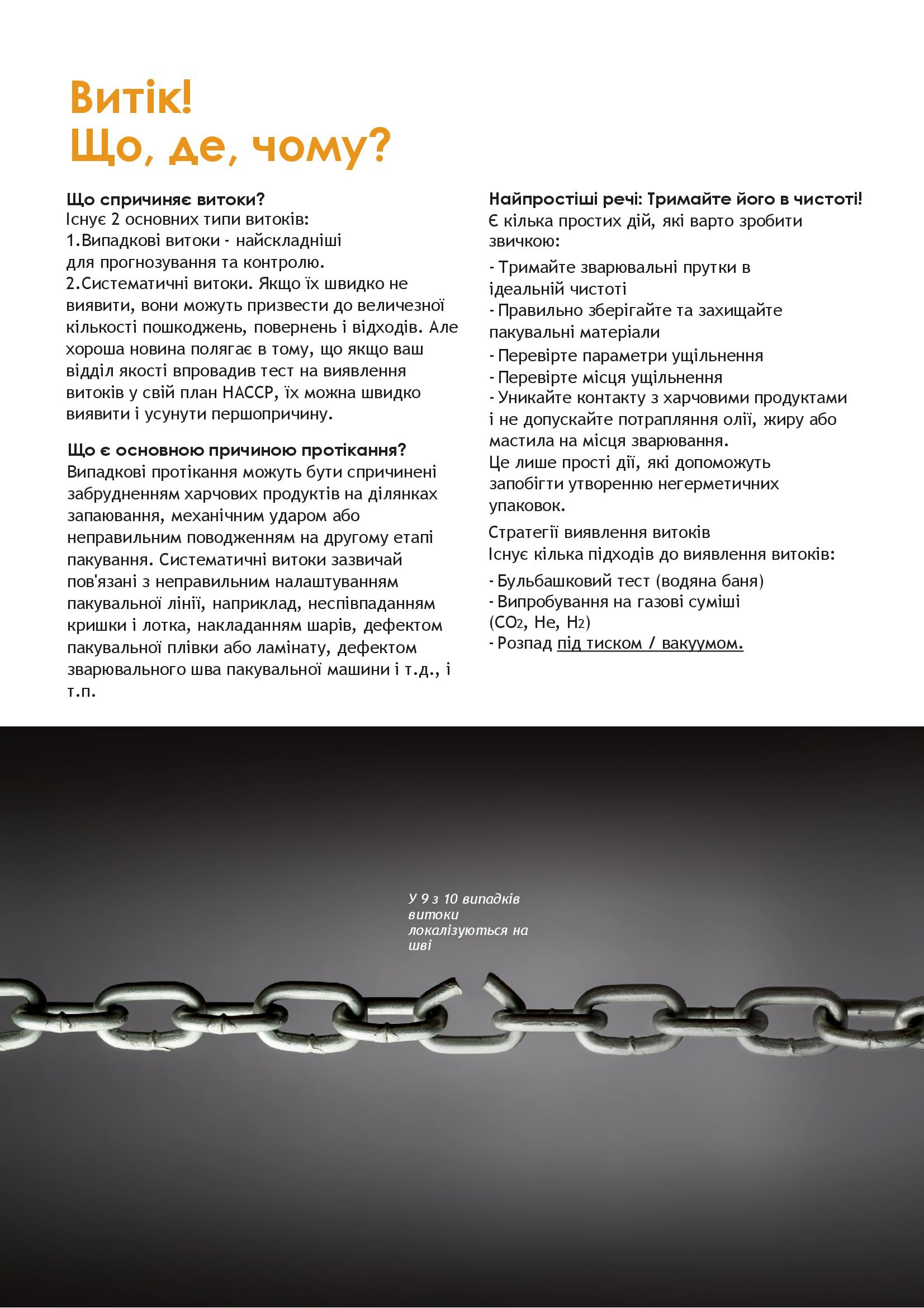 Витік!
Що, де, чому?

Що спричиняє витоки?
Існує 2 основних типи витоків:
1.Випадкові витоки - найскладніші для прогнозування та контролю.
2.Систематичні витоки. Якщо їх швидко не виявити, вони можуть призвести до величезної кількості пошкоджень, повернень і відходів. Але хороша новина полягає в тому, що якщо ваш відділ якості впровадив тест на виявлення витоків у свій план HACCP, їх можна швидко виявити і усунути першопричину.

Що є основною причиною протікання?
Випадкові протікання можуть бути спричинені забрудненням харчових продуктів на ділянках запаювання, механічним ударом або неправильним поводженням на другому етапі пакування. Систематичні витоки зазвичай пов'язані з неправильним налаштуванням пакувальної лінії, наприклад, неспівпаданням кришки і лотка, накладанням шарів, дефектом пакувальної плівки або ламінату, дефектом зварювального шва пакувальної машини і т.д., і т.п.

Найпростіші речі: Тримайте його в чистоті!
Є кілька простих дій, які варто зробити звичкою:
- Тримайте зварювальні прутки в ідеальній чистоті
- Правильно зберігайте та захищайте пакувальні матеріали
- Перевірте параметри ущільнення
- Перевірте місця ущільнення
- Уникайте контакту з харчовими продуктами і не допускайте потрапляння олії, жиру або мастила на місця зварювання.
Це лише прості дії, які допоможуть запобігти утворенню негерметичних упаковок.

Стратегії виявлення витоків
Існує кілька підходів до виявлення витоків:
- Бульбашковий тест (водяна баня)
- Випробування на газові суміші ($CO_2$, He, $H_2$)
- Розпад під тиском / вакуумом.

У 9 з 10 випадків витоки локалізуються на шві